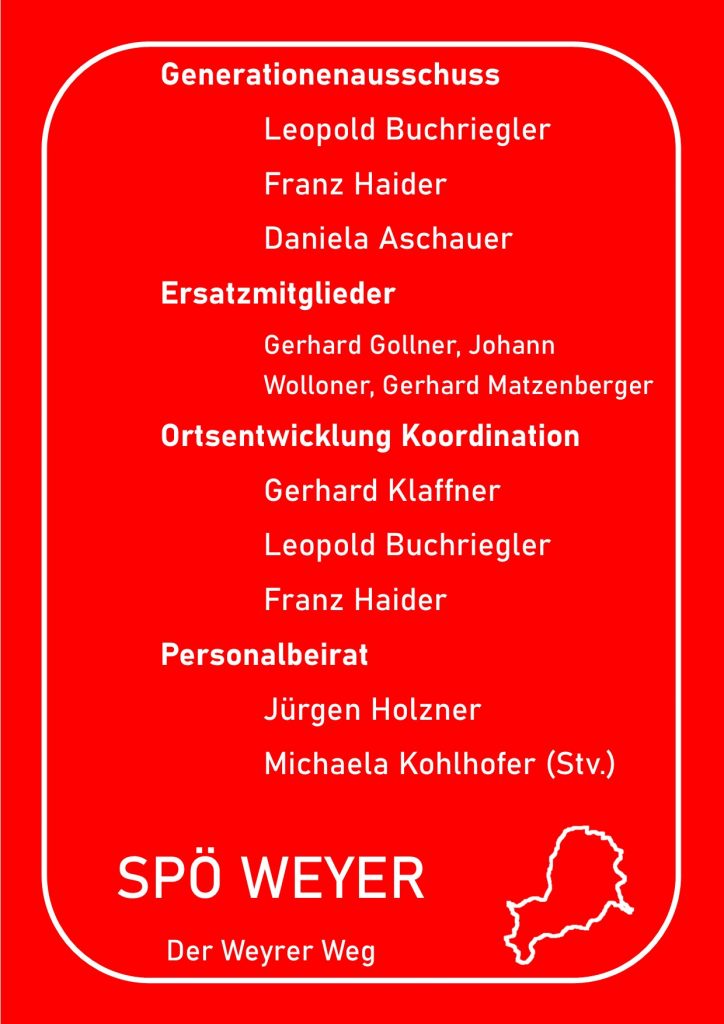 Generationenausschuss

Leopold Buchriegler

Franz Haider

Daniela Aschauer

Ersatzmitglieder

Gerhard Gollner, Johann Wolloner, Gerhard Matzenberger

Ortsentwicklung Koordination

Gerhard Klaffner

Leopold Buchriegler

Franz Haider

Personalbeirat

Jürgen Holzner

Michaela Kohlhofer (Stv.)

SPÖ WEYER

Der Weyrer Weg